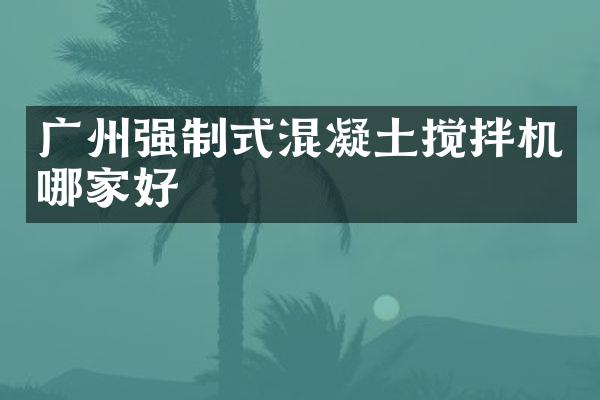 广州强制式混凝土搅拌机哪家好